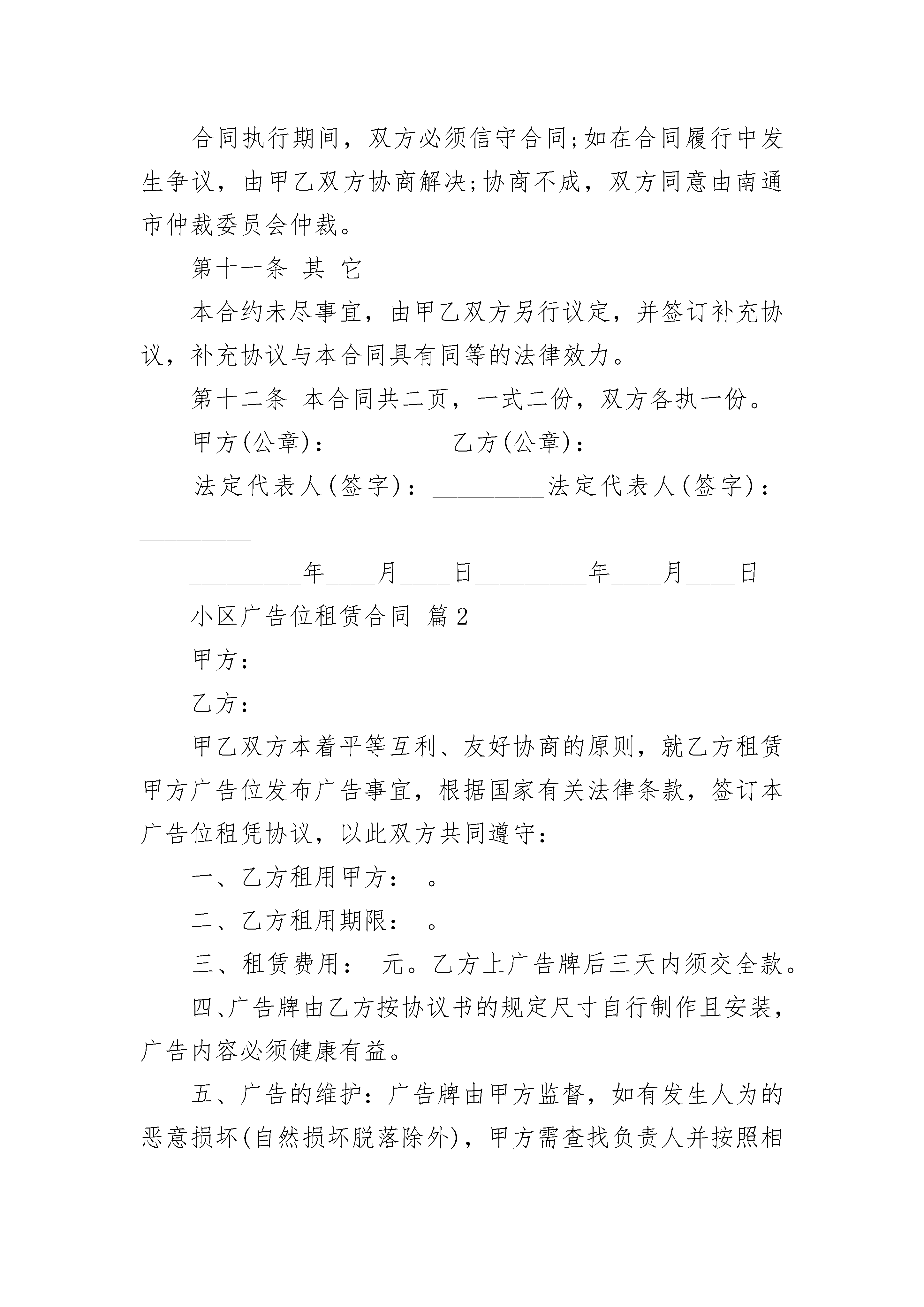 合同执行期间，双方必须信守合同;如在合同履行中发生争议，由甲乙双方协商解决;协商不成，双方同意由南通市仲裁委员会仲裁。

第十一条 其 它

本合约未尽事宜，由甲乙双方另行议定，并签订补充协议，补充协议与本合同具有同等的法律效力。

第十二条 本合同共二页，一式二份，双方各执一份。

甲方(公章)：_________乙方(公章)：_________

法定代表人(签字)：_________法定代表人(签字)：_________

_________年____月____日_________年____月____日

小区广告位租赁合同 篇2

甲方：

乙方：

甲乙双方本着平等互利、友好协商的原则，就乙方租赁甲方广告位发布广告事宜，根据国家有关法律条款，签订本广告位租凭协议，以此双方共同遵守：

一、乙方租用甲方： 。

二、乙方租用期限： 。

三、租赁费用： 元。乙方上广告牌后三天内须交全款。

四、广告牌由乙方按协议书的规定尺寸自行制作且安装，广告内容必须健康有益。

五、广告的维护：广告牌由甲方监督，如有发生人为的恶意损坏(自然损坏脱落除外)，甲方需查找负责人并按照相